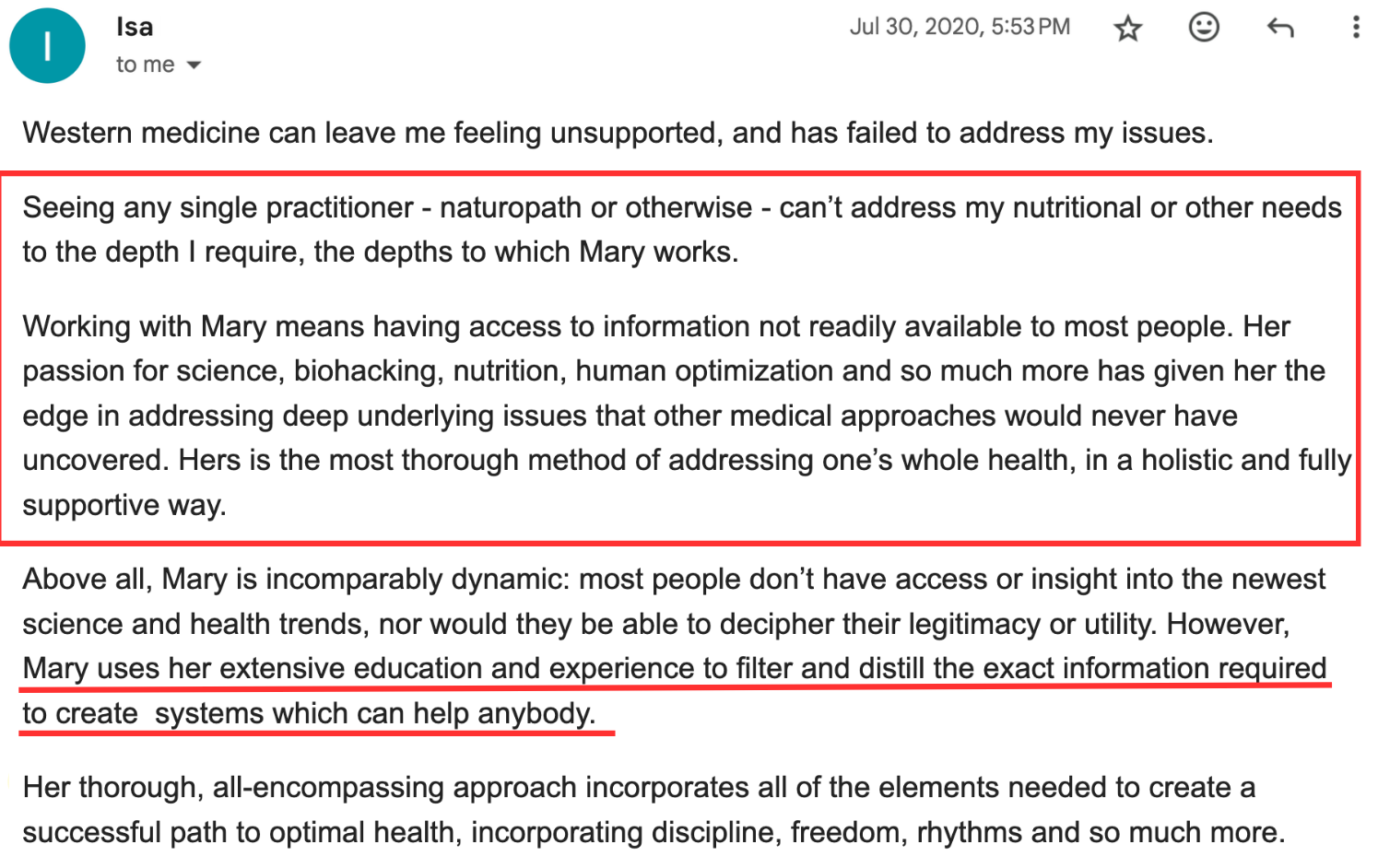 I

Isa
to me

Jul 30, 2020, 5:53 PM

Western medicine can leave me feeling unsupported, and has failed to address my issues.

Seeing any single practitioner - naturopath or otherwise - can't address my nutritional or other needs to the depth I require, the depths to which Mary works.

Working with Mary means having access to information not readily available to most people. Her passion for science, biohacking, nutrition, human optimization and so much more has given her the edge in addressing deep underlying issues that other medical approaches would never have uncovered. Hers is the most thorough method of addressing one's whole health, in a holistic and fully supportive way.

Above all, Mary is incomparably dynamic: most people don't have access or insight into the newest science and health trends, nor would they be able to decipher their legitimacy or utility. However, Mary uses her extensive education and experience to filter and distill the exact information required to create systems which can help anybody.

Her thorough, all-encompassing approach incorporates all of the elements needed to create a successful path to optimal health, incorporating discipline, freedom, rhythms and so much more.